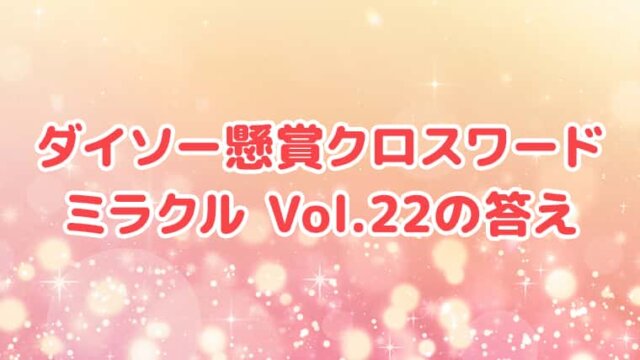 ダイソー懸賞クロスワード
ミラクル Vol.22の答え